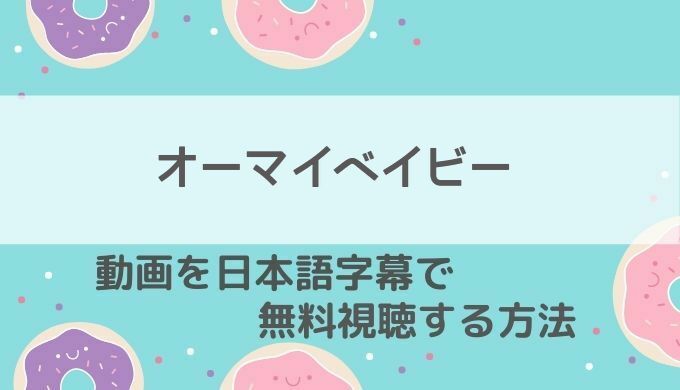 オーマイベイビー

動画を日本語字幕で
無料視聴する方法